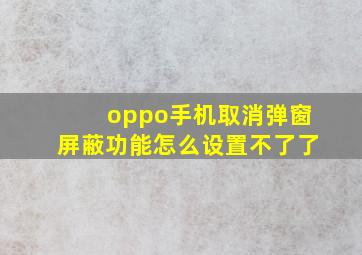 oppo手机取消弹窗屏蔽功能怎么设置不了了